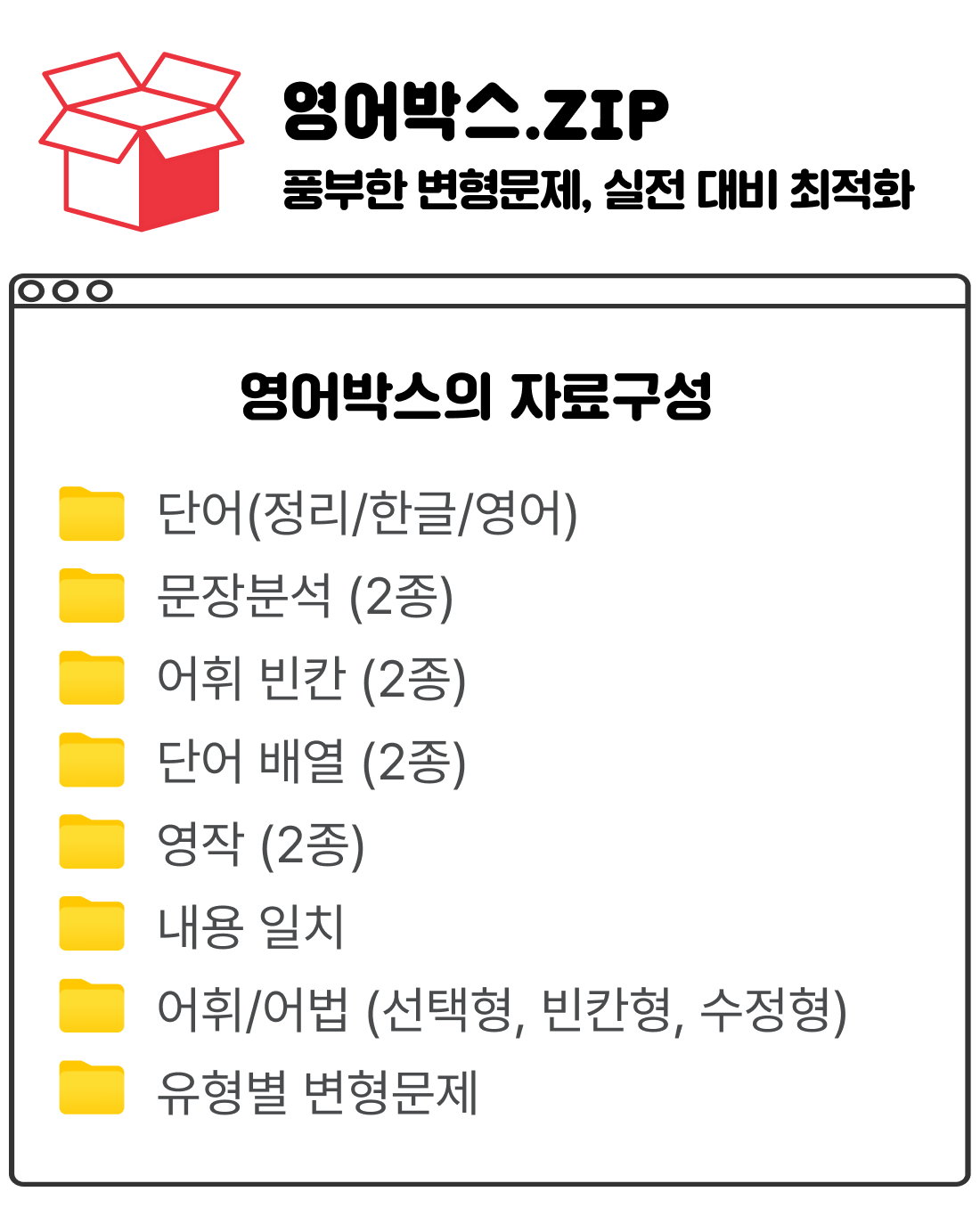 영어박스.ZIP
풍부한 변형문제, 실전 대비 최적화

영어박스의 자료구성

단어(정리/한글/영어)
문장분석 (2종)
어휘 빈칸 (2종)
단어 배열 (2종)
영작 (2종)
내용 일치
어휘/어법 (선택형, 빈칸형, 수정형)
유형별 변형문제